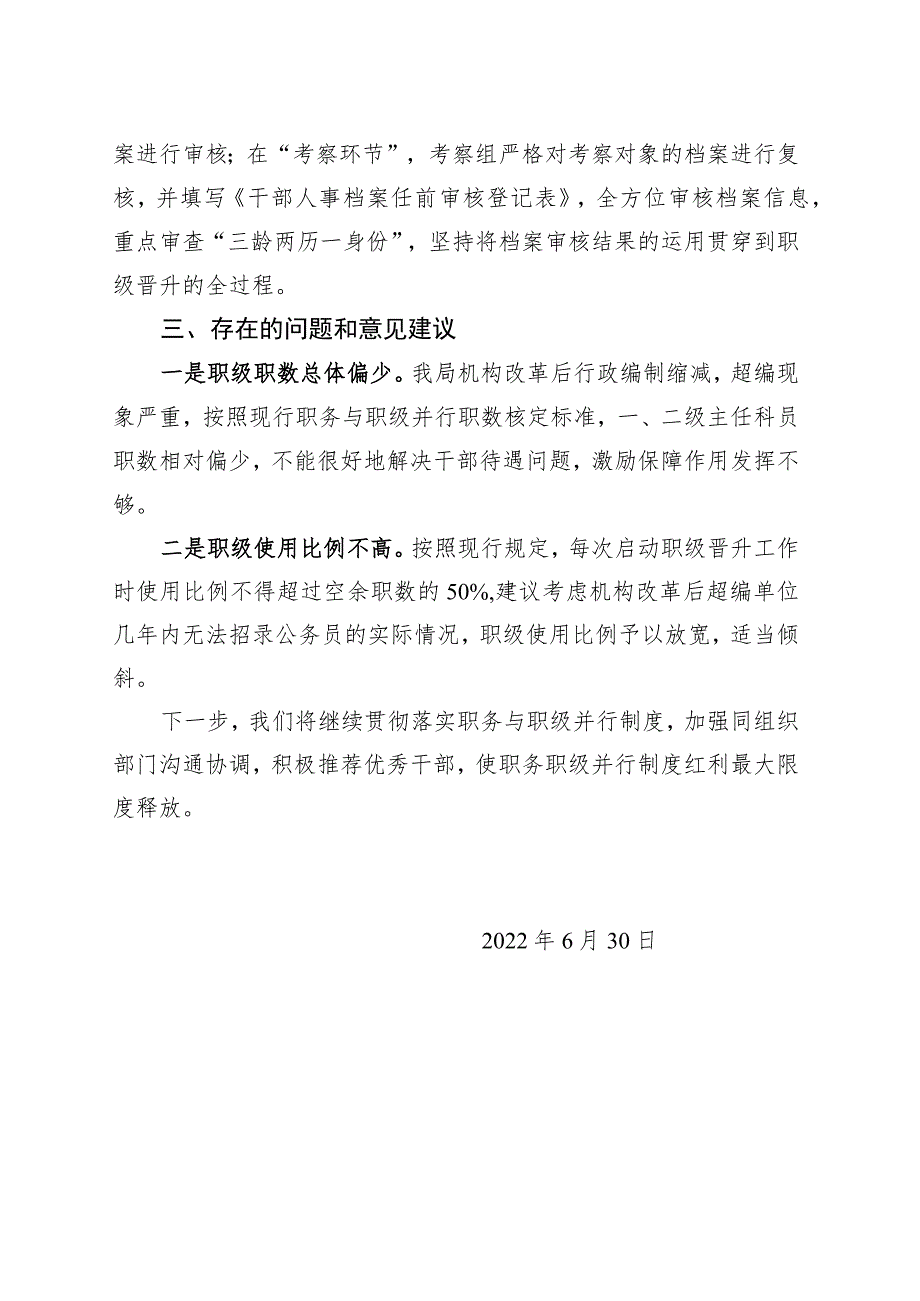 案进行审核；在“考察环节”，考察组严格对考察对象的档案进行复核，并填写《干部人事档案任前审核登记表》，全方位审核档案信息，重点审查“三龄两历一身份”，坚持将档案审核结果的运用贯穿到职级晋升的全过程。

三、存在的问题和意见建议

一是职级职数总体偏少。我局机构改革后行政编制缩减，超编现象严重，按照现行职务与职级并行职数核定标准，一、二级主任科员职数相对偏少，不能很好地解决干部待遇问题，激励保障作用发挥不够。

二是职级使用比例不高。按照现行规定，每次启动职级晋升工作时使用比例不得超过空余职数的50%,建议考虑机构改革后超编单位几年内无法招录公务员的实际情况，职级使用比例予以放宽，适当倾斜。

下一步，我们将继续贯彻落实职务与职级并行制度，加强同组织部门沟通协调，积极推荐优秀干部，使职务职级并行制度红利最大限度释放。

2022年6月30日